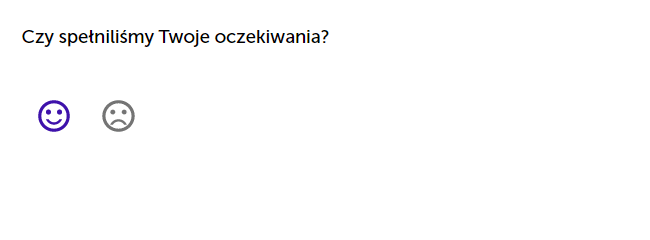 Czy spełniliśmy Twoje oczekiwania?